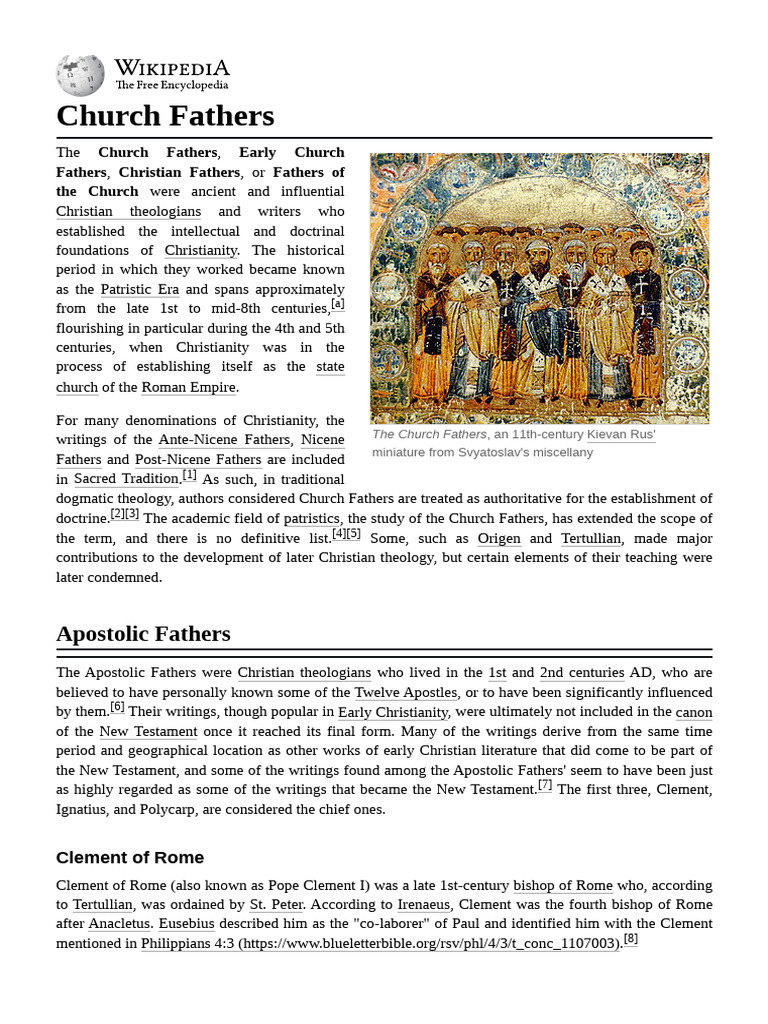 WIKIPEDIA
The Free Encyclopedia

Church Fathers

The Church Fathers, Early Church Fathers, Christian Fathers, or Fathers of the Church were ancient and influential Christian theologians and writers who established the intellectual and doctrinal foundations of Christianity. The historical period in which they worked became known as the Patristic Era and spans approximately from the late 1st to mid-8th centuries,[a] flourishing in particular during the 4th and 5th centuries, when Christianity was in the process of establishing itself as the state church of the Roman Empire.

The Church Fathers, an 11th-century Kievan Rus' miniature from Svyatoslav's miscellany

For many denominations of Christianity, the writings of the Ante-Nicene Fathers, Nicene Fathers and Post-Nicene Fathers are included in Sacred Tradition.[1] As such, in traditional dogmatic theology, authors considered Church Fathers are treated as authoritative for the establishment of doctrine.[2][3] The academic field of patristics, the study of the Church Fathers, has extended the scope of the term, and there is no definitive list.[4][5] Some, such as Origen and Tertullian, made major contributions to the development of later Christian theology, but certain elements of their teaching were later condemned.

Apostolic Fathers

The Apostolic Fathers were Christian theologians who lived in the 1st and 2nd centuries AD, who are believed to have personally known some of the Twelve Apostles, or to have been significantly influenced by them.[6] Their writings, though popular in Early Christianity, were ultimately not included in the canon of the New Testament once it reached its final form. Many of the writings derive from the same time period and geographical location as other works of early Christian literature that did come to be part of the New Testament, and some of the writings found among the Apostolic Fathers' seem to have been just as highly regarded as some of the writings that became the New Testament.[7] The first three, Clement, Ignatius, and Polycarp, are considered the chief ones.

Clement of Rome

Clement of Rome (also known as Pope Clement I) was a late 1st-century bishop of Rome who, according to Tertullian, was ordained by St. Peter. According to Irenaeus, Clement was the fourth bishop of Rome after Anacletus. Eusebius described him as the "co-laborer" of Paul and identified him with the Clement mentioned in Philippians 4:3 (https://www.blueletterbible.org/rsv/phl/4/3/t_conc_1107003).[8]